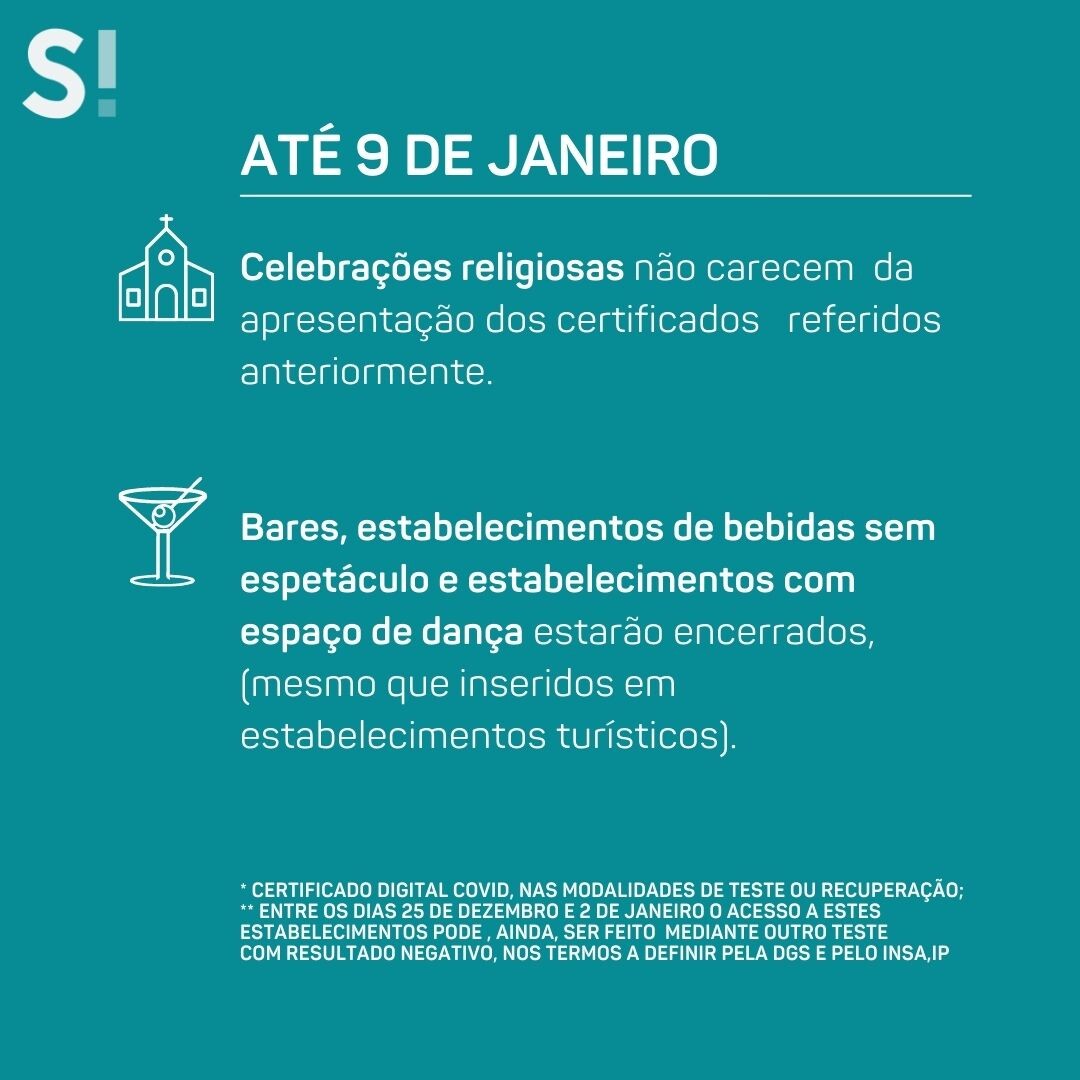 S!

ATÉ 9 DE JANEIRO

Celebrações religiosas não carecem da apresentação dos certificados referidos anteriormente.

Bares, estabelecimentos de bebidas sem espetáculo e estabelecimentos com espaço de dança estarão encerrados, (mesmo que inseridos em estabelecimentos turísticos).

* CERTIFICADO DIGITAL COVID, NAS MODALIDADES DE TESTE OU RECUPERAÇÃO;
** ENTRE OS DIAS 25 DE DEZEMBRO E 2 DE JANEIRO O ACESSO A ESTES ESTABELECIMENTOS PODE , AINDA, SER FEITO MEDIANTE OUTRO TESTE COM RESULTADO NEGATIVO, NOS TERMOS A DEFINIR PELA DGS E PELO INSA,IP